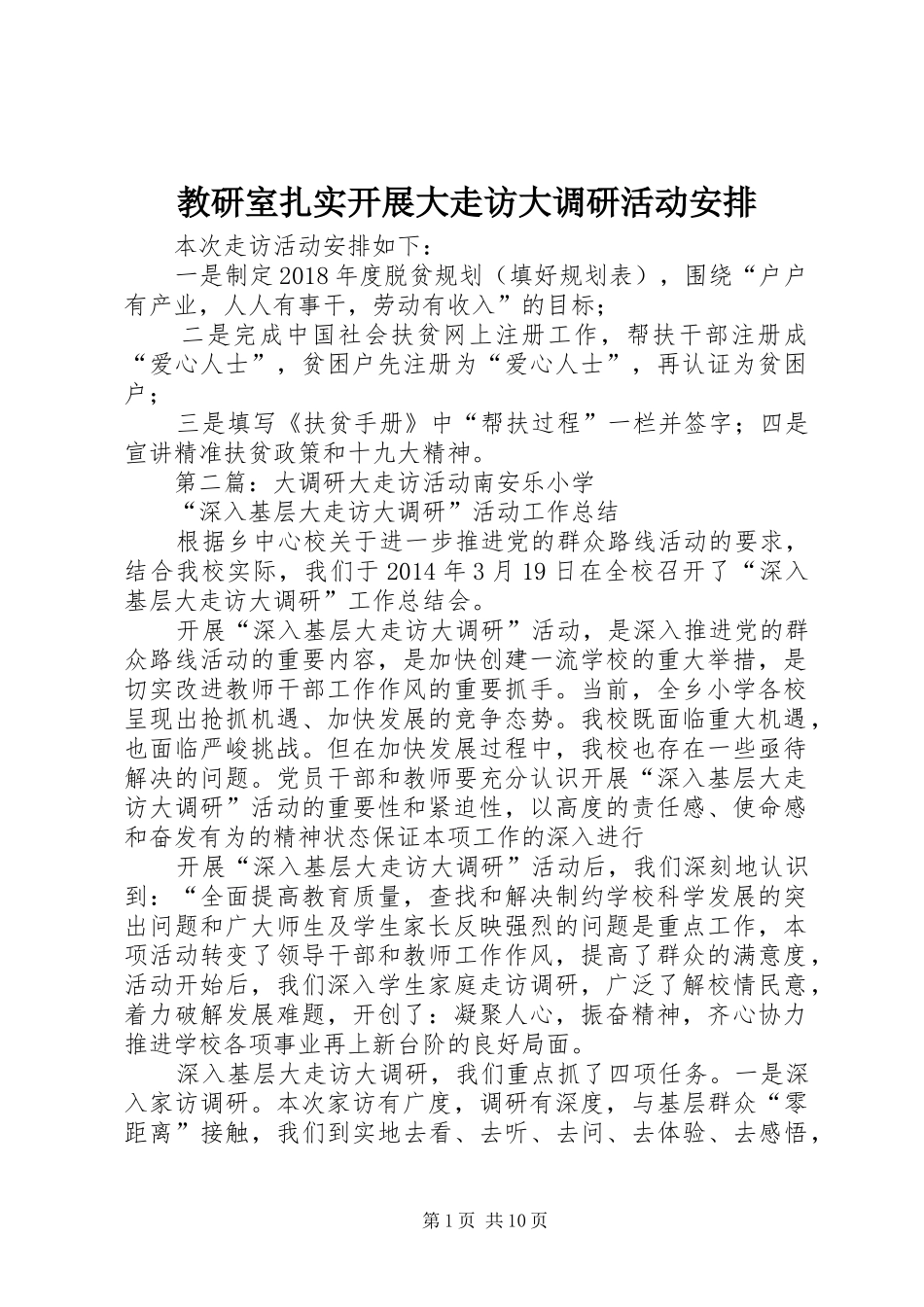 教研室扎实开展大走访大调研活动安排

本次走访活动安排如下：

一是制定2018年度脱贫规划（填好规划表），围绕“户户有产业，人人有事干，劳动有收入”的目标；

二是完成中国社会扶贫网上注册工作，帮扶干部注册成“爱心人士”，贫困户先注册为“爱心人士”，再认证为贫困户；

三是填写《扶贫手册》中“帮扶过程”一栏并签字；四是宣讲精准扶贫政策和十九大精神。

第二篇：大调研大走访活动南安乐小学

“深入基层大走访大调研”活动工作总结

根据乡中心校关于进一步推进党的群众路线活动的要求，结合我校实际，我们于2014年3月19日在全校召开了“深入基层大走访大调研”工作总结会。

开展“深入基层大走访大调研”活动，是深入推进党的群众路线活动的重要内容，是加快创建一流学校的重大举措，是切实改进教师干部工作作风的重要抓手。当前，全乡小学各校呈现出抢抓机遇、加快发展的竞争态势。我校既面临重大机遇，也面临严峻挑战。但在加快发展过程中，我校也存在一些亟待解决的问题。党员干部和教师要充分认识开展“深入基层大走访大调研”活动的重要性和紧迫性，以高度的责任感、使命感和奋发有为的精神状态保证本项工作的深入进行

开展“深入基层大走访大调研”活动后，我们深刻地认识到：“全面提高教育质量，查找和解决制约学校科学发展的突出问题和广大师生及学生家长反映强烈的问题是重点工作，本项活动转变了领导干部和教师工作作风，提高了群众的满意度，活动开始后，我们深入学生家庭走访调研，广泛了解校情民意，着力破解发展难题，开创了：凝聚人心，振奋精神，齐心协力推进学校各项事业再上新台阶的良好局面。

深入基层大走访大调研，我们重点抓了四项任务。一是深入家访调研。本次家访有广度，调研有深度，与基层群众“零距离”接触，我们到实地去看、去听、去问、去体验、去感悟，

第1页 共10页